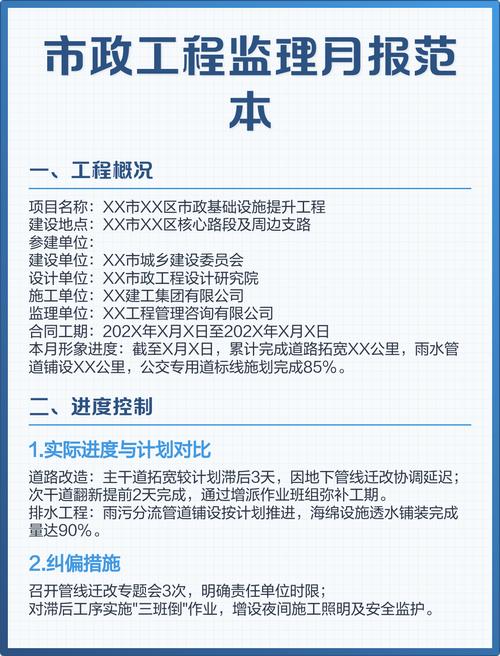 市政工程监理月报范本

一、工程概况

项目名称：XX市XX区市政基础设施提升工程
建设地点：XX市XX区核心路段及周边支路
参建单位：
建设单位：XX市城乡建设委员会
设计单位：XX市政工程设计研究院
施工单位：XX建工集团有限公司
监理单位：XX工程管理咨询有限公司
合同工期：202X年X月X日至202X年X月X日
本月形象进度：截至X月X日，累计完成道路拓宽XX公里，雨水管道铺设XX公里，公交专用道标线施划完成85%。

二、进度控制

1.实际进度与计划对比

道路改造：主干道拓宽较计划滞后3天，因地下管线迁改协调延迟；次干道翻新提前2天完成，通过增派作业班组弥补工期。
排水工程：雨污分流管道铺设按计划推进，海绵设施透水铺装完成量达90%。

2.纠偏措施

召开管线迁改专题会3次，明确责任单位时限；
对滞后工序实施"三班倒"作业，增设夜间施工照明及安全监护。